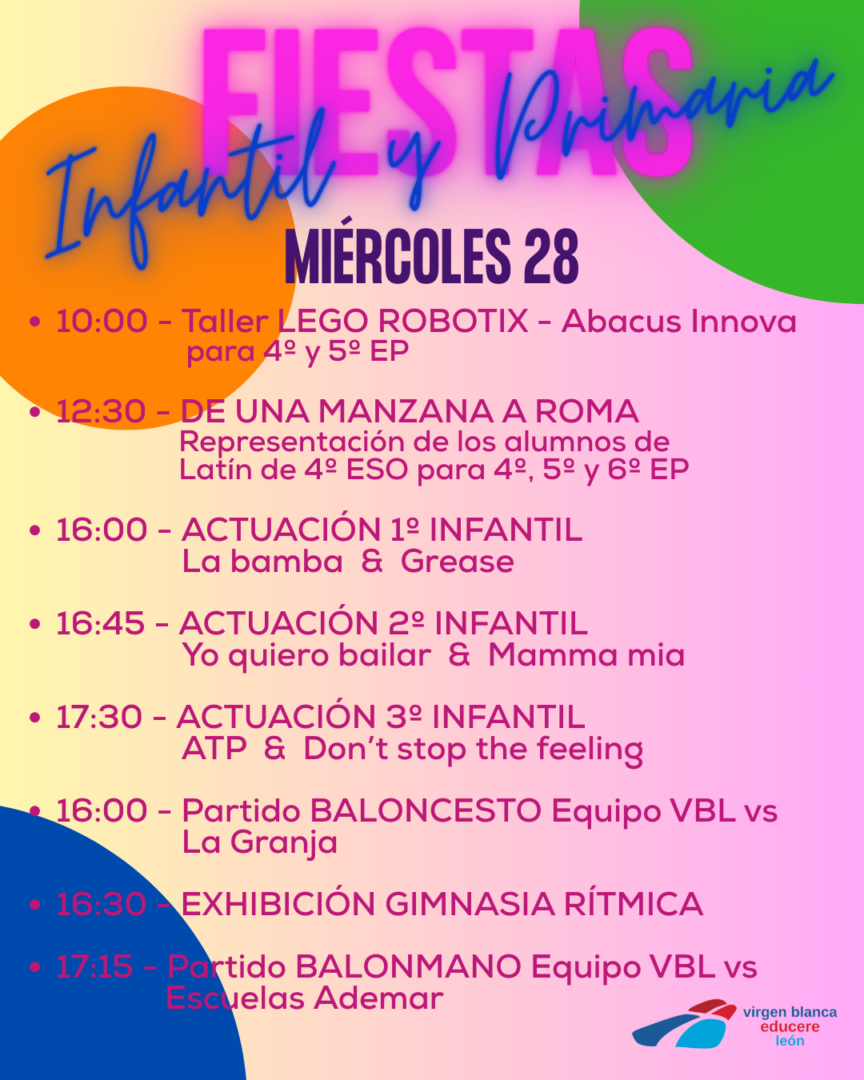 FIESTAS
Infantil y Primaria
MIÉRCOLES 28

• 10:00 - Taller LEGO ROBOTIX - Abacus Innova para 4º y 5º EP

• 12:30 - DE UNA MANZANA A ROMA Representación de los alumnos de Latín de 4º ESO para 4º, 5º y 6º EP

• 16:00 - ACTUACIÓN 1º INFANTIL La bamba & Grease

• 16:45 - ACTUACIÓN 2º INFANTIL Yo quiero bailar & Mamma mia

• 17:30 - ACTUACIÓN 3º INFANTIL ATP & Don't stop the feeling

• 16:00 - Partido BALONCESTO Equipo VBL vs La Granja

• 16:30 - EXHIBICIÓN GIMNASIA RÍTMICA

• 17:15 - Partido BALONMANO Equipo VBL vs Escuelas Ademar

virgen blanca
educere
león